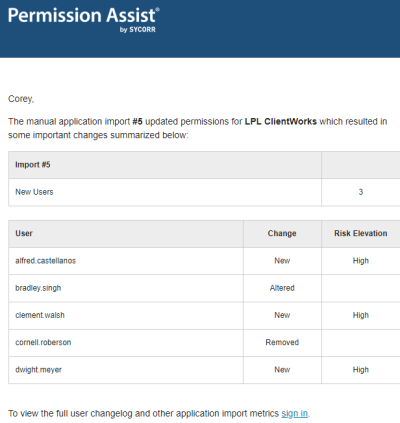 Permission Assist®
by SYCORR

Corey,

The manual application import #5 updated permissions for LPL ClientWorks which resulted in some important changes summarized below:

| Import #5 | |
|---|---|
| New Users | 3 |

| User | Change | Risk Elevation |
|---|---|---|
| alfred.castellanos | New | High |
| bradley.singh | Altered | |
| clement.walsh | New | High |
| cornell.roberson | Removed | |
| dwight.meyer | New | High |

To view the full user changelog and other application import metrics sign in.